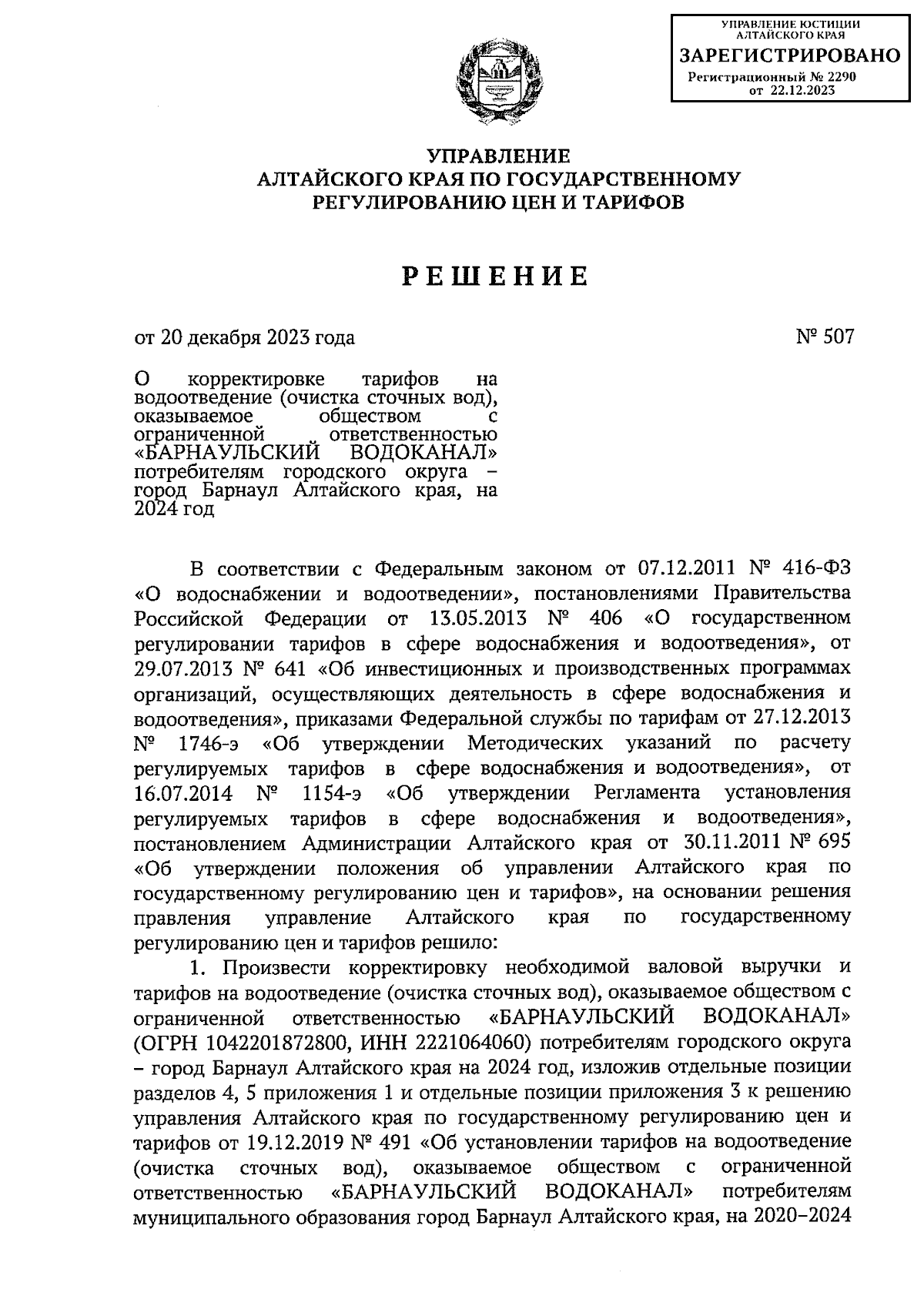 УПРАВЛЕНИЕ ЮСТИЦИИ АЛТАЙСКОГО КРАЯ
ЗАРЕГИСТРИРОВАНО
Регистрационный № 2290
от 22.12.2023

УПРАВЛЕНИЕ
АЛТАЙСКОГО КРАЯ ПО ГОСУДАРСТВЕННОМУ
РЕГУЛИРОВАНИЮ ЦЕН И ТАРИФОВ

РЕШЕНИЕ

от 20 декабря 2023 года

№ 507

О корректировке тарифов на водоотведение (очистка сточных вод), оказываемое обществом с ограниченной ответственностью «БАРНАУЛЬСКИЙ ВОДОКАНАЛ» потребителям городского округа – город Барнаул Алтайского края, на 2024 год

В соответствии с Федеральным законом от 07.12.2011 № 416-ФЗ «О водоснабжении и водоотведении», постановлениями Правительства Российской Федерации от 13.05.2013 № 406 «О государственном регулировании тарифов в сфере водоснабжения и водоотведения», от 29.07.2013 № 641 «Об инвестиционных и производственных программах организаций, осуществляющих деятельность в сфере водоснабжения и водоотведения», приказами Федеральной службы по тарифам от 27.12.2013 № 1746-э «Об утверждении Методических указаний по расчету регулируемых тарифов в сфере водоснабжения и водоотведения», от 16.07.2014 № 1154-э «Об утверждении Регламента установления регулируемых тарифов в сфере водоснабжения и водоотведения», постановлением Администрации Алтайского края от 30.11.2011 № 695 «Об утверждении положения об управлении Алтайского края по государственному регулированию цен и тарифов», на основании решения правления управление Алтайского края по государственному регулированию цен и тарифов решило:

1. Произвести корректировку необходимой валовой выручки и тарифов на водоотведение (очистка сточных вод), оказываемое обществом с ограниченной ответственностью «БАРНАУЛЬСКИЙ ВОДОКАНАЛ» (ОГРН 1042201872800, ИНН 2221064060) потребителям городского округа – город Барнаул Алтайского края на 2024 год, изложив отдельные позиции разделов 4, 5 приложения 1 и отдельные позиции приложения 3 к решению управления Алтайского края по государственному регулированию цен и тарифов от 19.12.2019 № 491 «Об установлении тарифов на водоотведение (очистка сточных вод), оказываемое обществом с ограниченной ответственностью «БАРНАУЛЬСКИЙ ВОДОКАНАЛ» потребителям муниципального образования город Барнаул Алтайского края, на 2020–2024